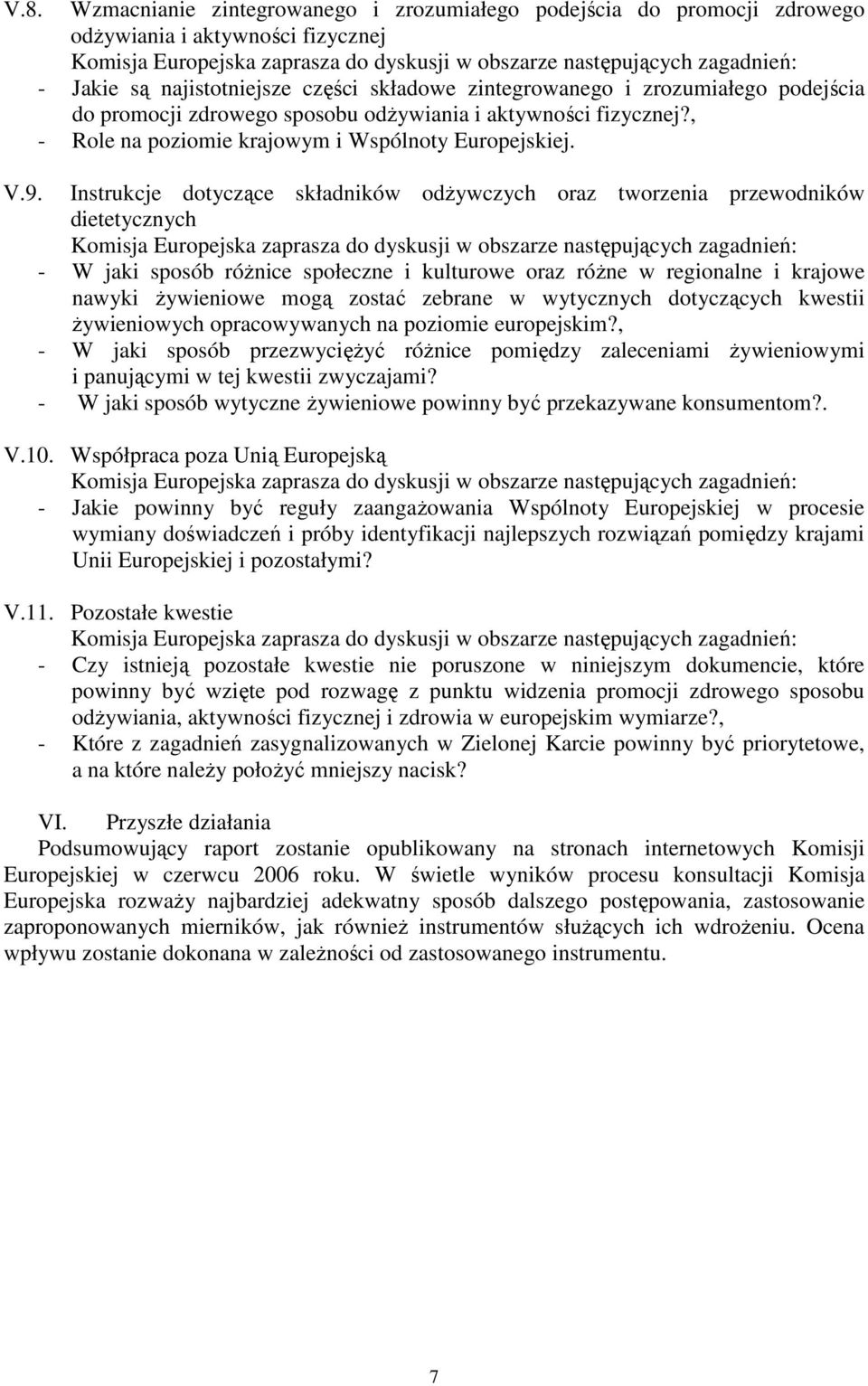 V.8. Wzmacnianie zintegrowanego i zrozumiałego podejścia do promocji zdrowego odżywiania i aktywności fizycznej
Komisja Europejska zaprasza do dyskusji w obszarze następujących zagadnień:
- Jakie są najistotniejsze części składowe zintegrowanego i zrozumiałego podejścia do promocji zdrowego sposobu odżywiania i aktywności fizycznej?,
- Role na poziomie krajowym i Wspólnoty Europejskiej.

V.9. Instrukcje dotyczące składników odżywczych oraz tworzenia przewodników dietetycznych
Komisja Europejska zaprasza do dyskusji w obszarze następujących zagadnień:
- W jaki sposób różnice społeczne i kulturowe oraz różne w regionalne i krajowe nawyki żywieniowe mogą zostać zebrane w wytycznych dotyczących kwestii żywieniowych opracowywanych na poziomie europejskim?,
- W jaki sposób przezwyciężyć różnice pomiędzy zaleceniami żywieniowymi i panującymi w tej kwestii zwyczajami?
- W jaki sposób wytyczne żywieniowe powinny być przekazywane konsumentom?.

V.10. Współpraca poza Unią Europejską
Komisja Europejska zaprasza do dyskusji w obszarze następujących zagadnień:
- Jakie powinny być reguły zaangażowania Wspólnoty Europejskiej w procesie wymiany doświadczeń i próby identyfikacji najlepszych rozwiązań pomiędzy krajami Unii Europejskiej i pozostałymi?

V.11. Pozostałe kwestie
Komisja Europejska zaprasza do dyskusji w obszarze następujących zagadnień:
- Czy istnieją pozostałe kwestie nie poruszone w niniejszym dokumencie, które powinny być wzięte pod rozwagę z punktu widzenia promocji zdrowego sposobu odżywiania, aktywności fizycznej i zdrowia w europejskim wymiarze?,
- Które z zagadnień zasygnalizowanych w Zielonej Karcie powinny być priorytetowe, a na które należy położyć mniejszy nacisk?

VI. Przyszłe działania
Podsumowujący raport zostanie opublikowany na stronach internetowych Komisji Europejskiej w czerwcu 2006 roku. W świetle wyników procesu konsultacji Komisja Europejska rozważy najbardziej adekwatny sposób dalszego postępowania, zastosowanie zaproponowanych mierników, jak również instrumentów służących ich wdrożeniu. Ocena wpływu zostanie dokonana w zależności od zastosowanego instrumentu.

7